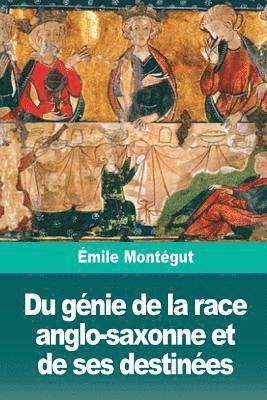 Émile Montégut

Du génie de la race anglo-saxonne et de ses destinées